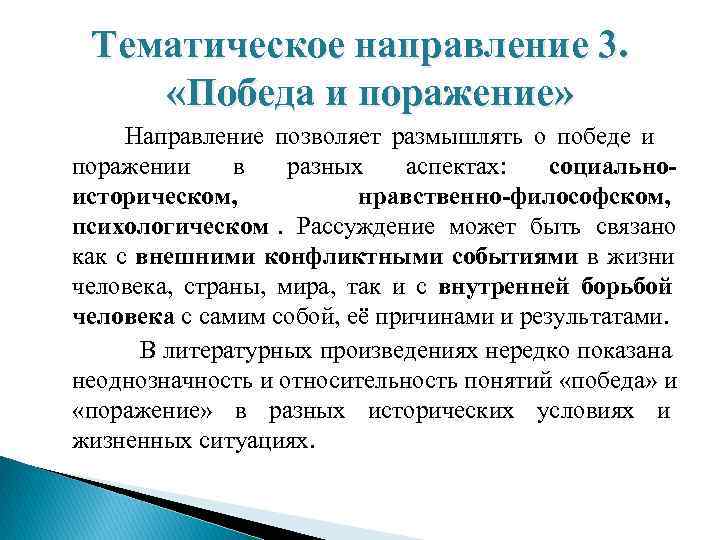 Тематическое направление 3. «Победа и поражение»

Направление позволяет размышлять о победе и поражении в разных аспектах: социально-историческом, нравственно-философском, психологическом . Рассуждение может быть связано как с внешними конфликтными событиями в жизни человека, страны, мира, так и с внутренней борьбой человека с самим собой, её причинами и результатами.

В литературных произведениях нередко показана неоднозначность и относительность понятий «победа» и «поражение» в разных исторических условиях и жизненных ситуациях.